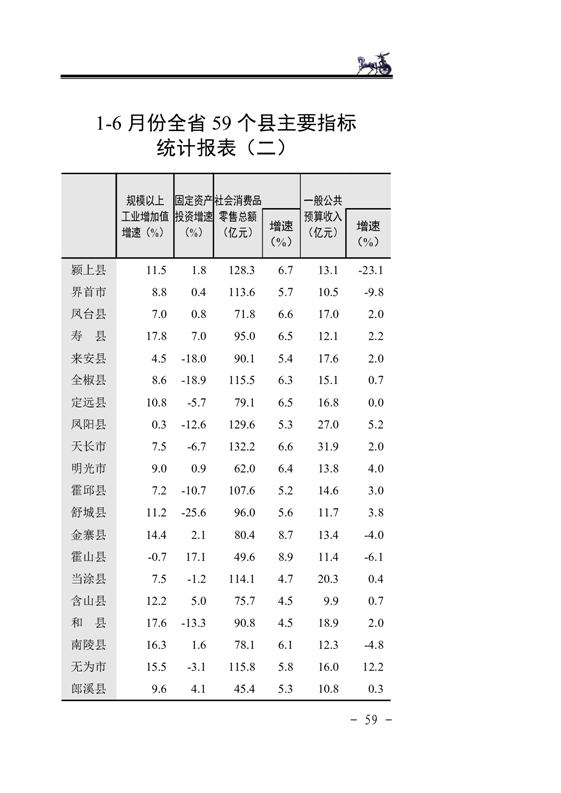 1-6 月份全省 59 个县主要指标统计报表（二）

| | 规模以上工业增加值增速（%） | 固定资产投资增速（%） | 社会消费品零售总额（亿元） | 增速（%） | 一般公共预算收入（亿元） | 增速（%） |
|---|---|---|---|---|---|---|
| 颍上县 | 11.5 | 1.8 | 128.3 | 6.7 | 13.1 | -23.1 |
| 界首市 | 8.8 | 0.4 | 113.6 | 5.7 | 10.5 | -9.8 |
| 凤台县 | 7.0 | 0.8 | 71.8 | 6.6 | 17.0 | 2.0 |
| 寿　县 | 17.8 | 7.0 | 95.0 | 6.5 | 12.1 | 2.2 |
| 来安县 | 4.5 | -18.0 | 90.1 | 5.4 | 17.6 | 2.0 |
| 全椒县 | 8.6 | -18.9 | 115.5 | 6.3 | 15.1 | 0.7 |
| 定远县 | 10.8 | -5.7 | 79.1 | 6.5 | 16.8 | 0.0 |
| 凤阳县 | 0.3 | -12.6 | 129.6 | 5.3 | 27.0 | 5.2 |
| 天长市 | 7.5 | -6.7 | 132.2 | 6.6 | 31.9 | 2.0 |
| 明光市 | 9.0 | 0.9 | 62.0 | 6.4 | 13.8 | 4.0 |
| 霍邱县 | 7.2 | -10.7 | 107.6 | 5.2 | 14.6 | 3.0 |
| 舒城县 | 11.2 | -25.6 | 96.0 | 5.6 | 11.7 | 3.8 |
| 金寨县 | 14.4 | 2.1 | 80.4 | 8.7 | 13.4 | -4.0 |
| 霍山县 | -0.7 | 17.1 | 49.6 | 8.9 | 11.4 | -6.1 |
| 当涂县 | 7.5 | -1.2 | 114.1 | 4.7 | 20.3 | 0.4 |
| 含山县 | 12.2 | 5.0 | 75.7 | 4.5 | 9.9 | 0.7 |
| 和　县 | 17.6 | -13.3 | 90.8 | 4.5 | 18.9 | 2.0 |
| 南陵县 | 16.3 | 1.6 | 78.1 | 6.1 | 12.3 | -4.8 |
| 无为市 | 15.5 | -3.1 | 115.8 | 5.8 | 16.0 | 12.2 |
| 郎溪县 | 9.6 | 4.1 | 45.4 | 5.3 | 10.8 | 0.3 |

- 59 -